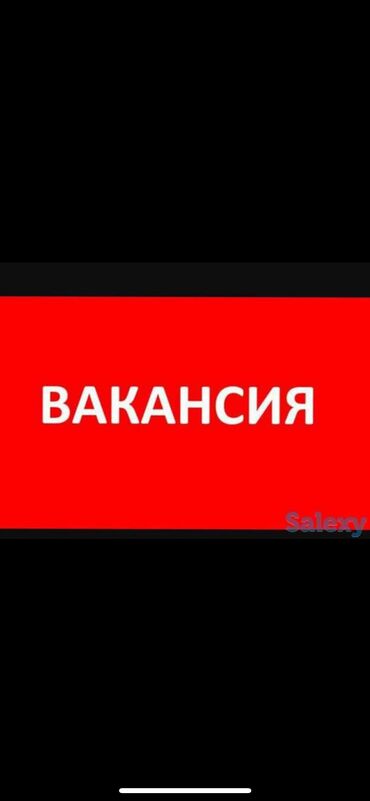 ВАКАНСИЯ

Salexy